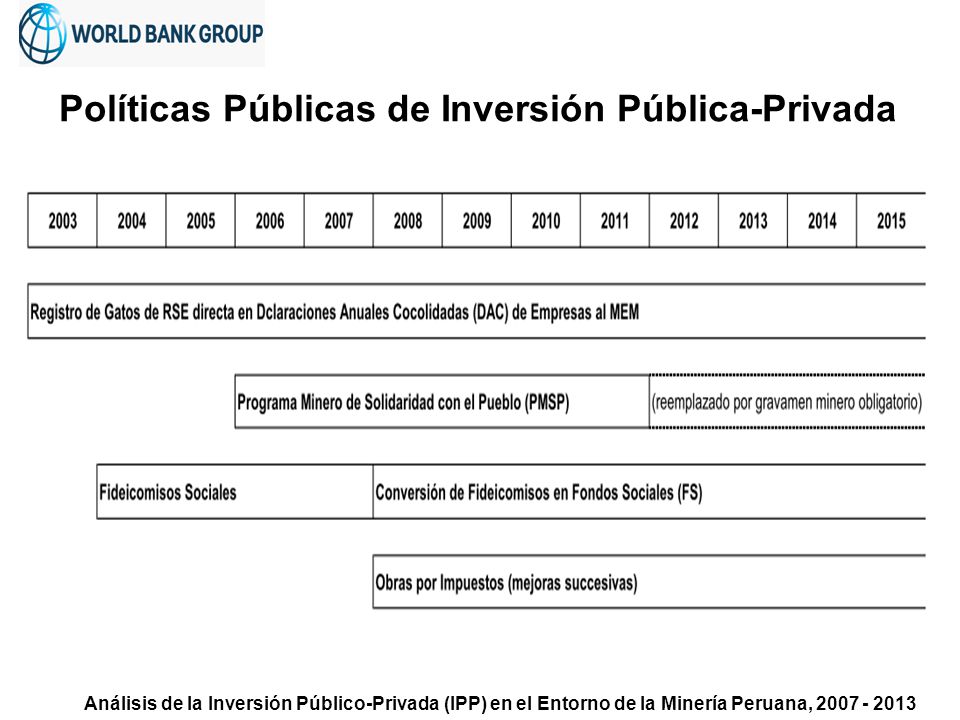 WORLD BANK GROUP

Políticas Públicas de Inversión Pública-Privada

| 2003 | 2004 | 2005 | 2006 | 2007 | 2008 | 2009 | 2010 | 2011 | 2012 | 2013 | 2014 | 2015 |
|---|---|---|---|---|---|---|---|---|---|---|---|---|

Registro de Gatos de RSE directa en Dclaraciones Anuales Cocolidadas (DAC) de Empresas al MEM

Programa Minero de Solidaridad con el Pueblo (PMSP)

(reemplazado por gravamen minero obligatorio)

Fideicomisos Sociales

Conversión de Fideicomisos en Fondos Sociales (FS)

Obras por Impuestos (mejoras succesivas)

Análisis de la Inversión Público-Privada (IPP) en el Entorno de la Minería Peruana, 2007 - 2013